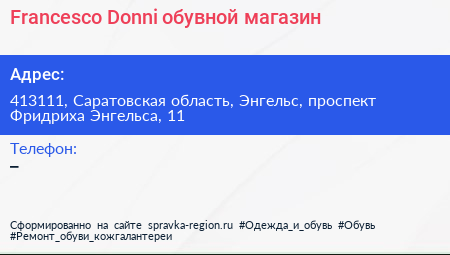 Francesco Donni обувной магазин

Адрес:

413111, Саратовская область, Энгельс, проспект Фридриха Энгельса, 11

Телефон:

–

Сформированно на сайте spravka-region.ru #Одежда_и_обувь #Обувь #Ремонт_обуви_кожгалантереи